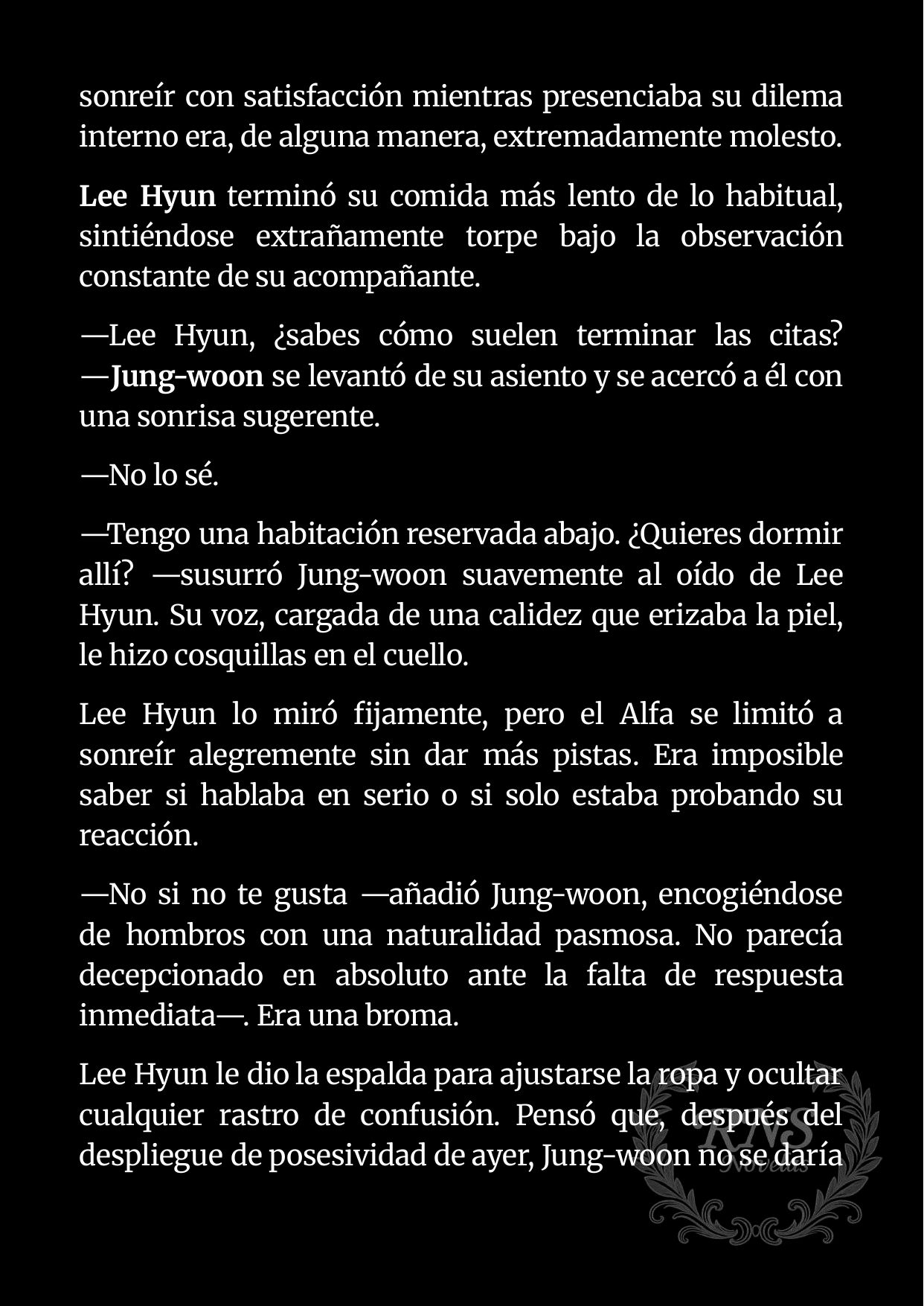 sonreír con satisfacción mientras presenciaba su dilema interno era, de alguna manera, extremadamente molesto.

Lee Hyun terminó su comida más lento de lo habitual, sintiéndose extrañamente torpe bajo la observación constante de su acompañante.

—Lee Hyun, ¿sabes cómo suelen terminar las citas? —Jung-woon se levantó de su asiento y se acercó a él con una sonrisa sugerente.

—No lo sé.

—Tengo una habitación reservada abajo. ¿Quieres dormir allí? —susurró Jung-woon suavemente al oído de Lee Hyun. Su voz, cargada de una calidez que erizaba la piel, le hizo cosquillas en el cuello.

Lee Hyun lo miró fijamente, pero el Alfa se limitó a sonreír alegremente sin dar más pistas. Era imposible saber si hablaba en serio o si solo estaba probando su reacción.

—No si no te gusta —añadió Jung-woon, encogiéndose de hombros con una naturalidad pasmosa. No parecía decepcionado en absoluto ante la falta de respuesta inmediata—. Era una broma.

Lee Hyun le dio la espalda para ajustarse la ropa y ocultar cualquier rastro de confusión. Pensó que, después del despliegue de posesividad de ayer, Jung-woon no se daría

RNS Novelas